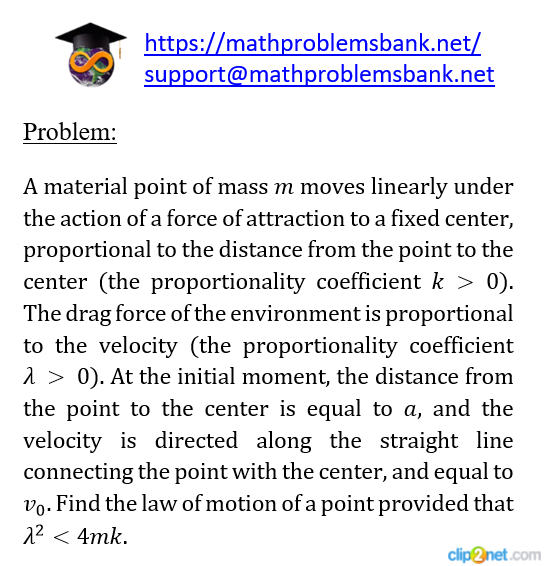 https://mathproblemsbank.net/
support@mathproblemsbank.net

Problem:

A material point of mass $m$ moves linearly under the action of a force of attraction to a fixed center, proportional to the distance from the point to the center (the proportionality coefficient $k > 0$). The drag force of the environment is proportional to the velocity (the proportionality coefficient $\lambda > 0$). At the initial moment, the distance from the point to the center is equal to $a$, and the velocity is directed along the straight line connecting the point with the center, and equal to $v_0$. Find the law of motion of a point provided that $\lambda^2 < 4mk$.

clip2net.com